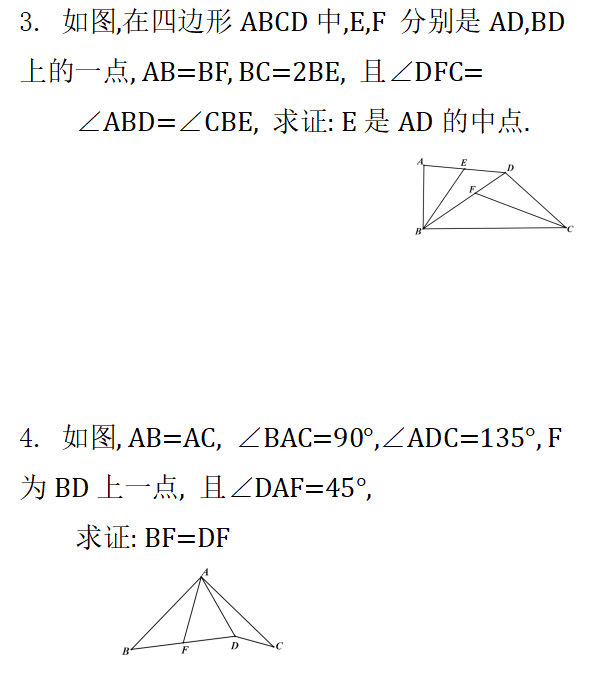 3. 如图,在四边形 ABCD 中,E,F 分别是 AD,BD 上的一点, AB=BF, BC=2BE, 且∠DFC=∠ABD=∠CBE, 求证: E 是 AD 的中点.

A E D F B C

4. 如图, AB=AC, ∠BAC=90°,∠ADC=135°, F 为 BD 上一点, 且∠DAF=45°,

求证: BF=DF

A B F D C